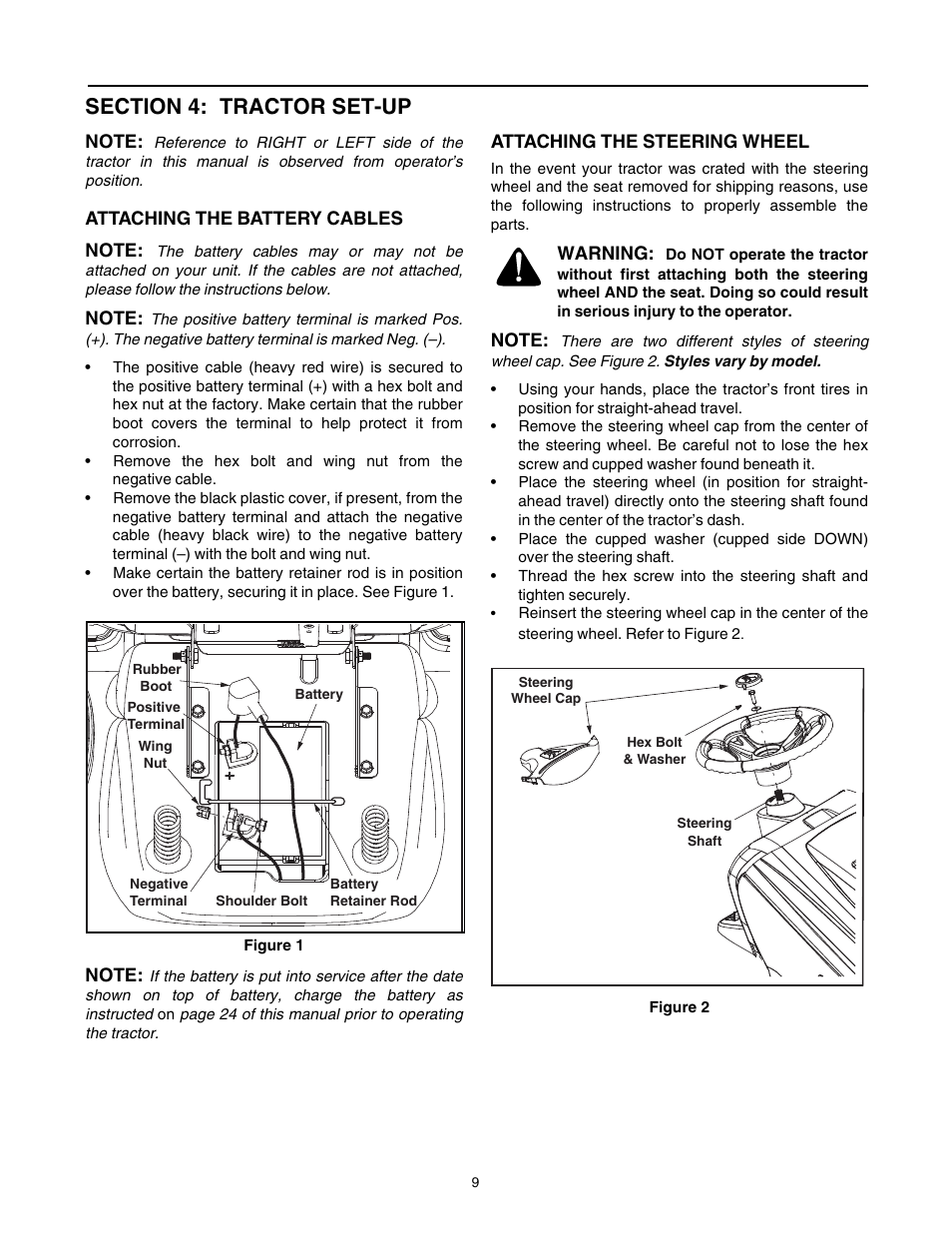 SECTION 4: TRACTOR SET-UP

NOTE: Reference to RIGHT or LEFT side of the tractor in this manual is observed from operator's position.

ATTACHING THE BATTERY CABLES

NOTE: The battery cables may or may not be attached on your unit. If the cables are not attached, please follow the instructions below.

NOTE: The positive battery terminal is marked Pos. (+). The negative battery terminal is marked Neg. (–).

• The positive cable (heavy red wire) is secured to the positive battery terminal (+) with a hex bolt and hex nut at the factory. Make certain that the rubber boot covers the terminal to help protect it from corrosion.
• Remove the hex bolt and wing nut from the negative cable.
• Remove the black plastic cover, if present, from the negative battery terminal and attach the negative cable (heavy black wire) to the negative battery terminal (–) with the bolt and wing nut.
• Make certain the battery retainer rod is in position over the battery, securing it in place. See Figure 1.

Rubber Boot
Positive Terminal
Wing Nut
Battery
+
Negative Terminal
Shoulder Bolt
Battery Retainer Rod

Figure 1

NOTE: If the battery is put into service after the date shown on top of battery, charge the battery as instructed on page 24 of this manual prior to operating the tractor.

ATTACHING THE STEERING WHEEL

In the event your tractor was crated with the steering wheel and the seat removed for shipping reasons, use the following instructions to properly assemble the parts.

WARNING: Do NOT operate the tractor without first attaching both the steering wheel AND the seat. Doing so could result in serious injury to the operator.

NOTE: There are two different styles of steering wheel cap. See Figure 2. Styles vary by model.

• Using your hands, place the tractor's front tires in position for straight-ahead travel.
• Remove the steering wheel cap from the center of the steering wheel. Be careful not to lose the hex screw and cupped washer found beneath it.
• Place the steering wheel (in position for straight-ahead travel) directly onto the steering shaft found in the center of the tractor's dash.
• Place the cupped washer (cupped side DOWN) over the steering shaft.
• Thread the hex screw into the steering shaft and tighten securely.
• Reinsert the steering wheel cap in the center of the steering wheel. Refer to Figure 2.

Steering Wheel Cap
Hex Bolt & Washer
Steering Shaft

Figure 2

9